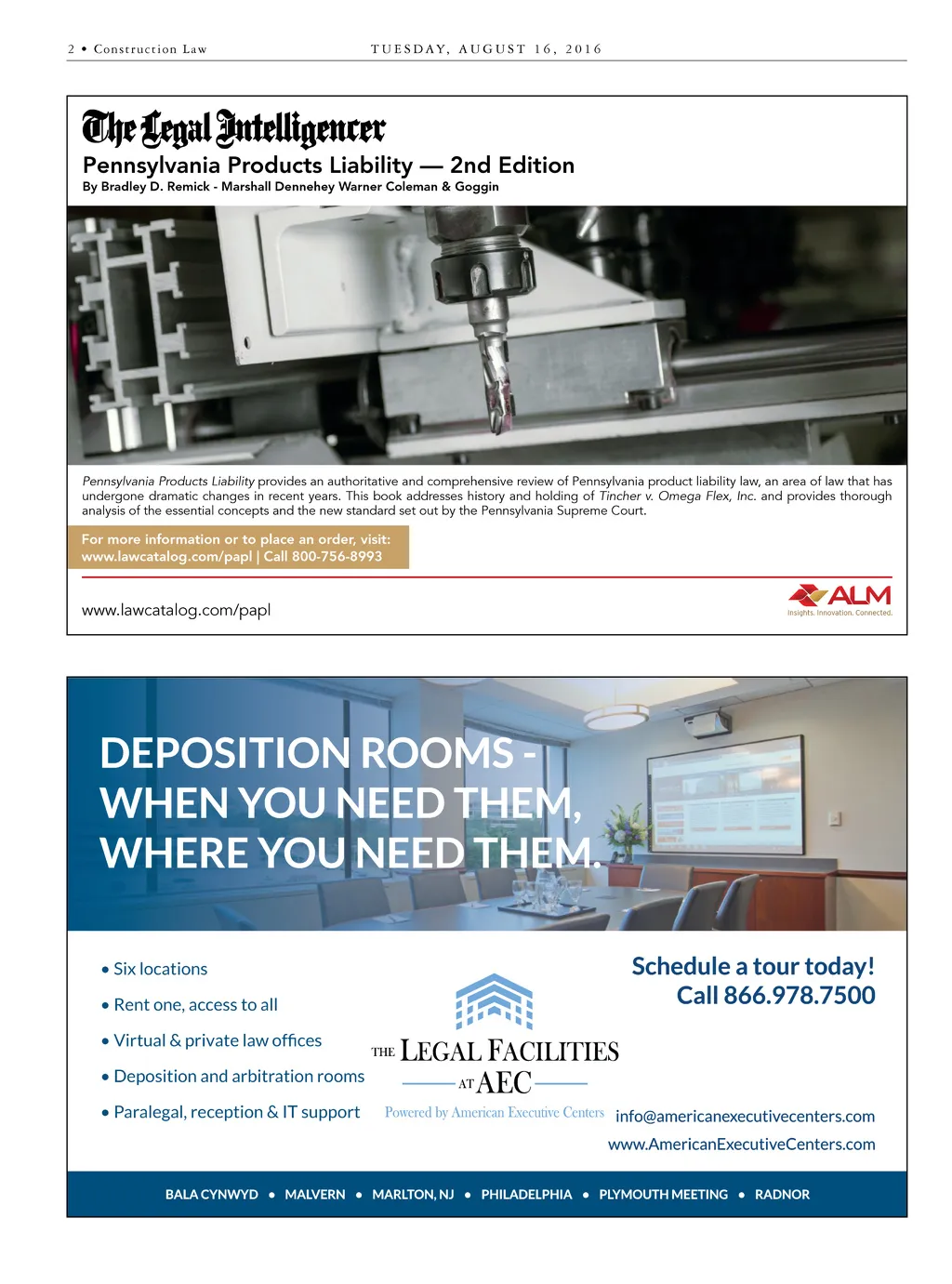 2 • Construction Law TUESDAY, AUGUST 16, 2016

The Legal Intelligencer

Pennsylvania Products Liability — 2nd Edition

By Bradley D. Remick - Marshall Dennehey Warner Coleman & Goggin

Pennsylvania Products Liability provides an authoritative and comprehensive review of Pennsylvania product liability law, an area of law that has undergone dramatic changes in recent years. This book addresses history and holding of Tincher v. Omega Flex, Inc. and provides thorough analysis of the essential concepts and the new standard set out by the Pennsylvania Supreme Court.

For more information or to place an order, visit:
www.lawcatalog.com/papl | Call 800-756-8993

www.lawcatalog.com/papl

ALM
Insights. Innovation. Connected.

DEPOSITION ROOMS - WHEN YOU NEED THEM, WHERE YOU NEED THEM.

• Six locations
• Rent one, access to all
• Virtual & private law offices
• Deposition and arbitration rooms
• Paralegal, reception & IT support

THE LEGAL FACILITIES AT AEC
Powered by American Executive Centers

Schedule a tour today!
Call 866.978.7500

info@americanexecutivecenters.com
www.AmericanExecutiveCenters.com

BALA CYNWYD • MALVERN • MARLTON, NJ • PHILADELPHIA • PLYMOUTH MEETING • RADNOR